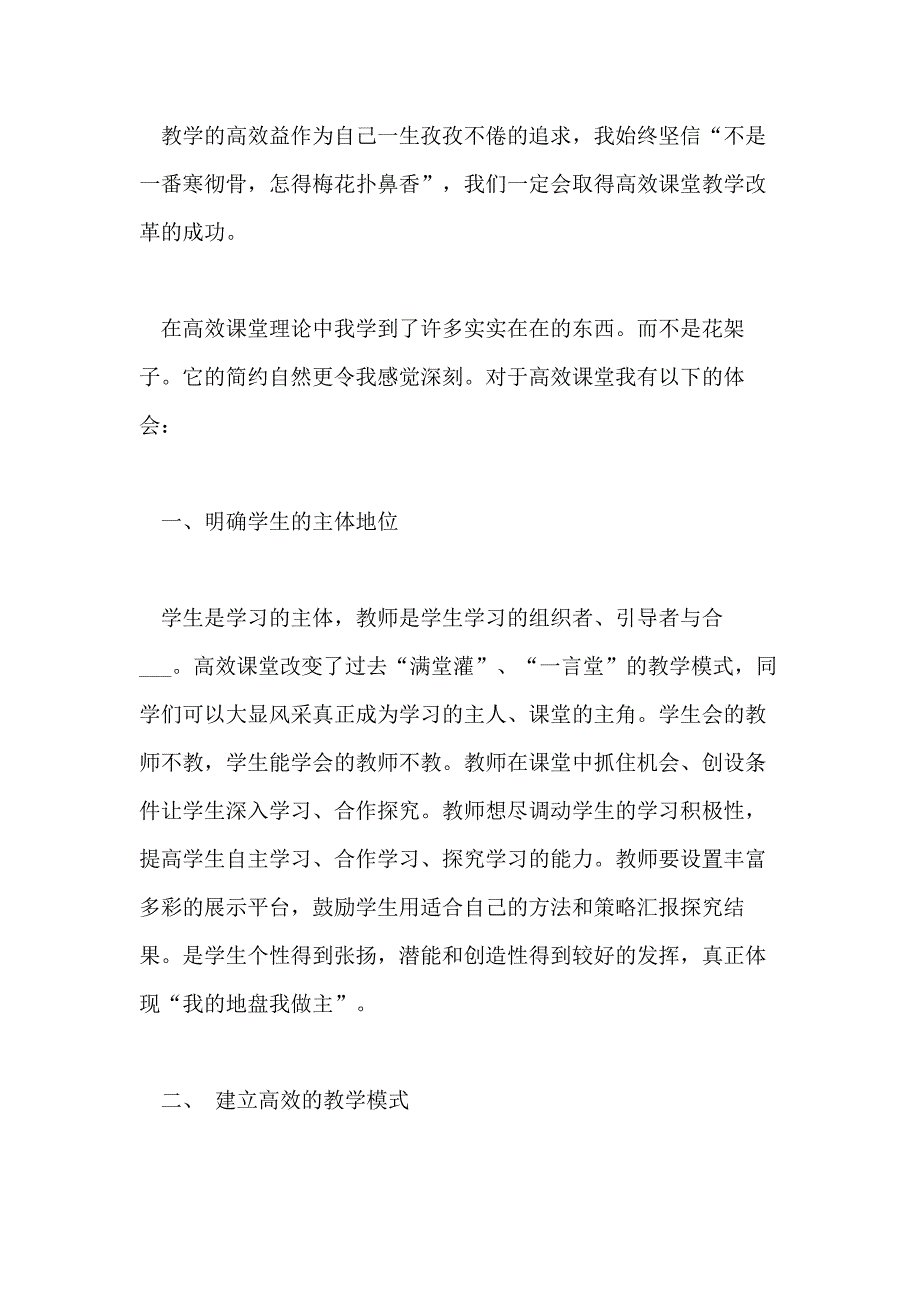 教学的高效益作为自己一生孜孜不倦的追求，我始终坚信“不是一番寒彻骨，怎得梅花扑鼻香”，我们一定会取得高效课堂教学改革的成功。

在高效课堂理论中我学到了许多实实在在的东西。而不是花架子。它的简约自然更令我感觉深刻。对于高效课堂我有以下的体会：

一、明确学生的主体地位

学生是学习的主体，教师是学生学习的组织者、引导者与合___。高效课堂改变了过去“满堂灌”、“一言堂”的教学模式，同学们可以大显风采真正成为学习的主人、课堂的主角。学生会的教师不教，学生能学会的教师不教。教师在课堂中抓住机会、创设条件让学生深入学习、合作探究。教师想尽调动学生的学习积极性，提高学生自主学习、合作学习、探究学习的能力。教师要设置丰富多彩的展示平台，鼓励学生用适合自己的方法和策略汇报探究结果。是学生个性得到张扬，潜能和创造性得到较好的发挥，真正体现“我的地盘我做主”。

二、 建立高效的教学模式